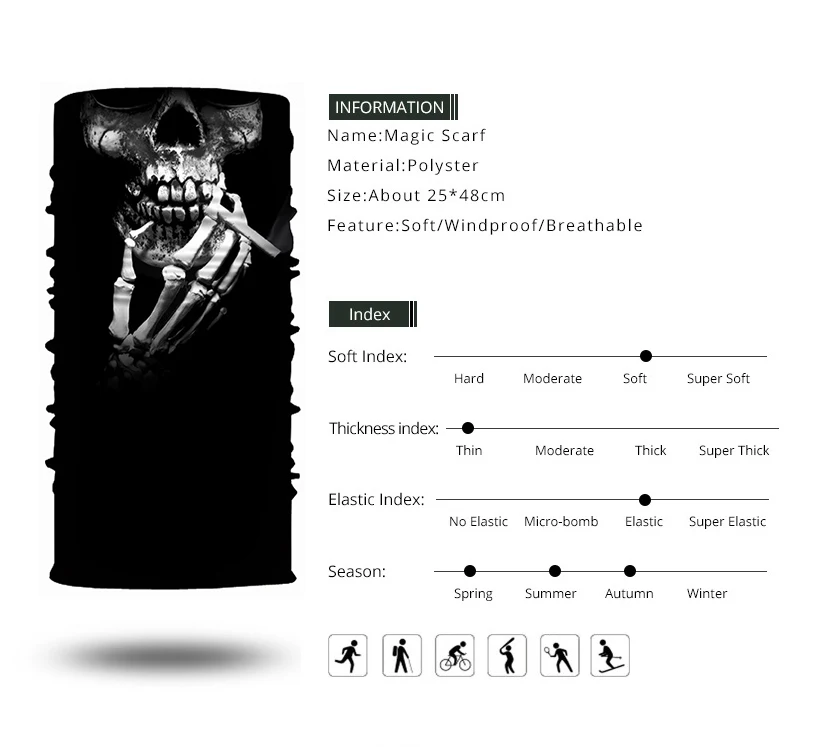 INFORMATION

Name:Magic Scarf

Material:Polyster

Size:About 25*48cm

Feature:Soft/Windproof/Breathable

Index

Soft Index:

Hard Moderate Soft Super Soft

Thickness index:

Thin Moderate Thick Super Thick

Elastic Index:

No Elastic Micro-bomb Elastic Super Elastic

Season:

Spring Summer Autumn Winter